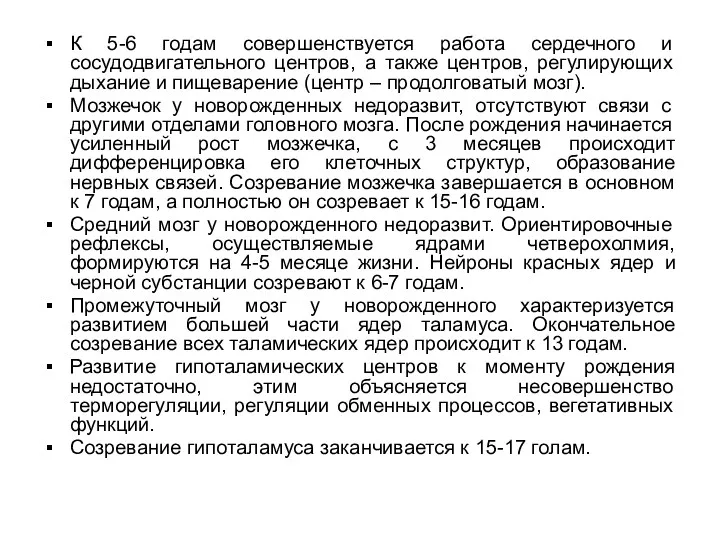 ▪ К 5-6 годам совершенствуется работа сердечного и сосудодвигательного центров, а также центров, регулирующих дыхание и пищеварение (центр – продолговатый мозг).

▪ Мозжечок у новорожденных недоразвит, отсутствуют связи с другими отделами головного мозга. После рождения начинается усиленный рост мозжечка, с 3 месяцев происходит дифференцировка его клеточных структур, образование нервных связей. Созревание мозжечка завершается в основном к 7 годам, а полностью он созревает к 15-16 годам.

▪ Средний мозг у новорожденного недоразвит. Ориентировочные рефлексы, осуществляемые ядрами четверохолмия, формируются на 4-5 месяце жизни. Нейроны красных ядер и черной субстанции созревают к 6-7 годам.

▪ Промежуточный мозг у новорожденного характеризуется развитием большей части ядер таламуса. Окончательное созревание всех таламических ядер происходит к 13 годам.

▪ Развитие гипоталамических центров к моменту рождения недостаточно, этим объясняется несовершенство терморегуляции, регуляции обменных процессов, вегетативных функций.

▪ Созревание гипоталамуса заканчивается к 15-17 голам.